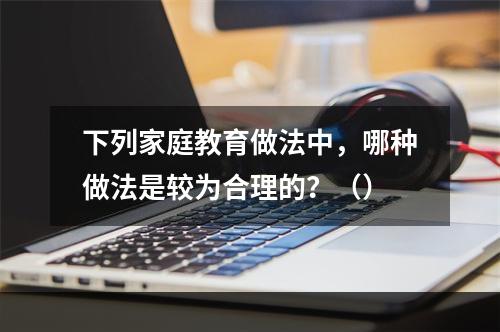 下列家庭教育做法中，哪种做法是较为合理的？（）